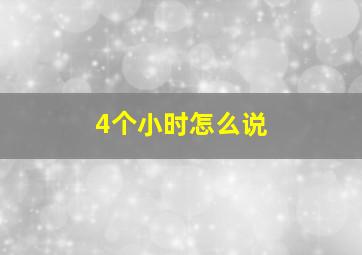 4个小时怎么说